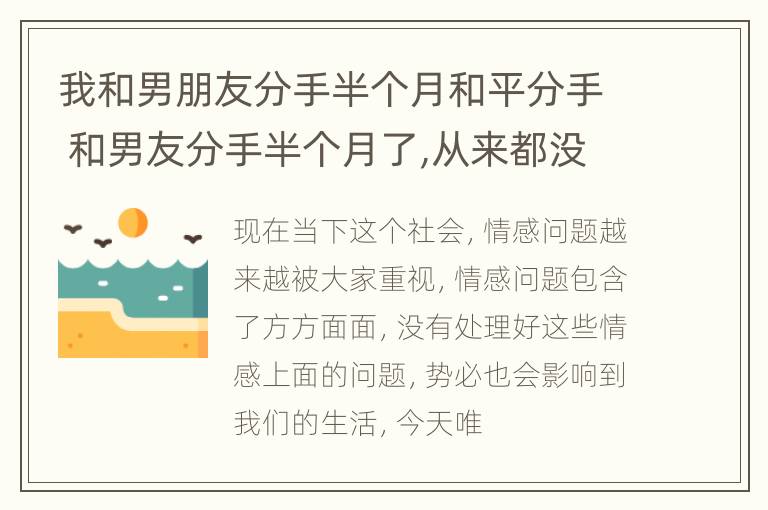 我和男朋友分手半个月和平分手 和男友分手半个月了,从来都没

现在当下这个社会, 情感问题越来越被大家重视, 情感问题包含了方方面面, 没有处理好这些情感上面的问题, 势必也会影响到我们的生活, 今天唯